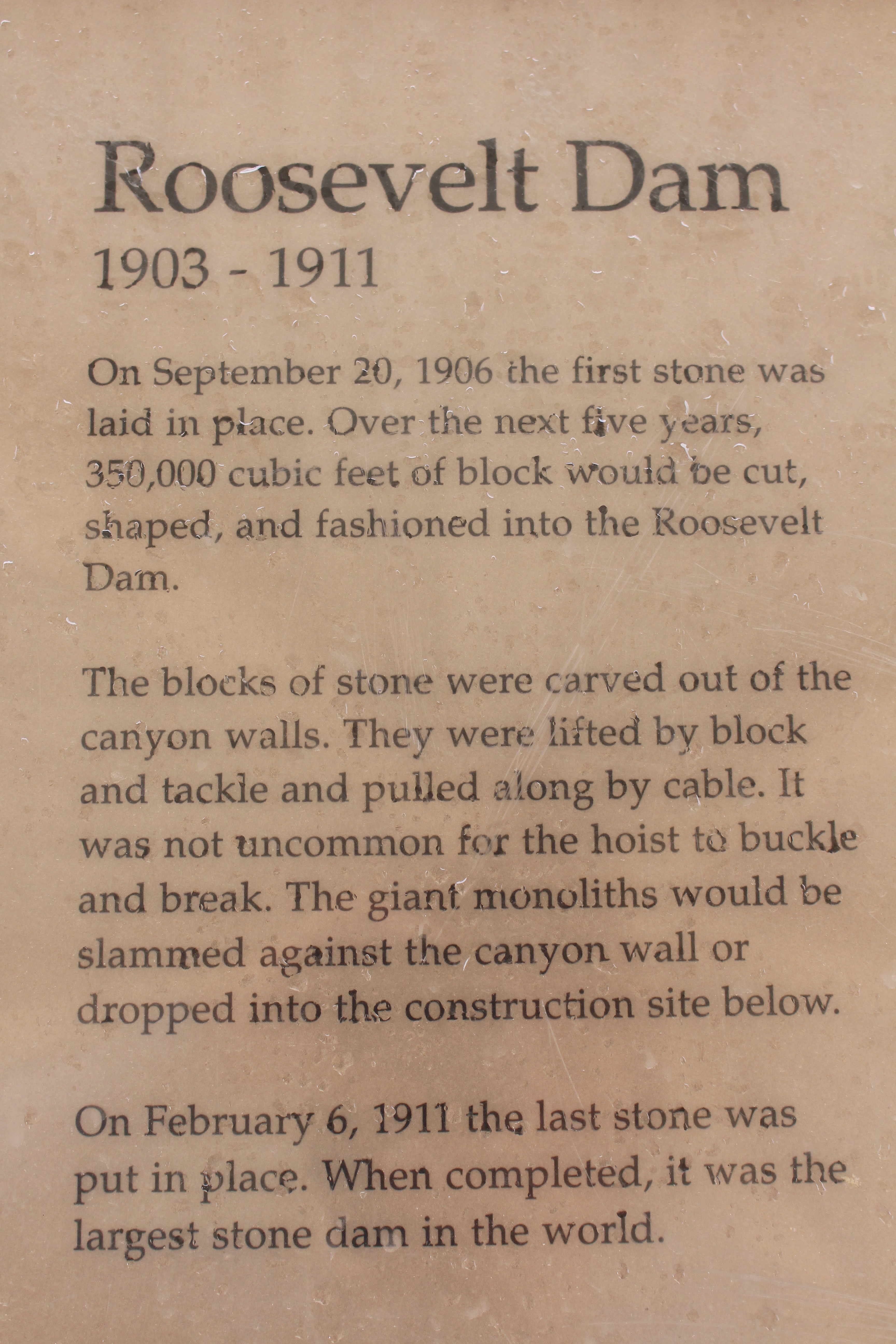 Roosevelt Dam
1903 - 1911

On September 20, 1906 the first stone was laid in place. Over the next five years, 350,000 cubic feet of block would be cut, shaped, and fashioned into the Roosevelt Dam.

The blocks of stone were carved out of the canyon walls. They were lifted by block and tackle and pulled along by cable. It was not uncommon for the hoist to buckle and break. The giant monoliths would be slammed against the canyon wall or dropped into the construction site below.

On February 6, 1911 the last stone was put in place. When completed, it was the largest stone dam in the world.